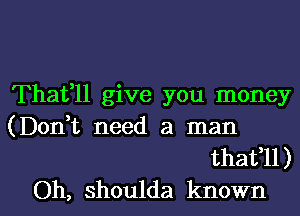 That'll give you money
(Don't need a man
that'll)
Oh, shoulda known